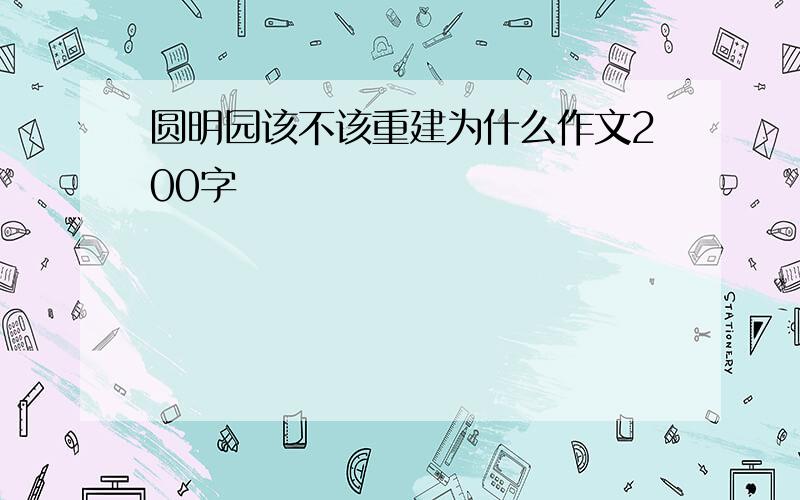 圆明园该不该重建为什么作文200字

STATIONERY